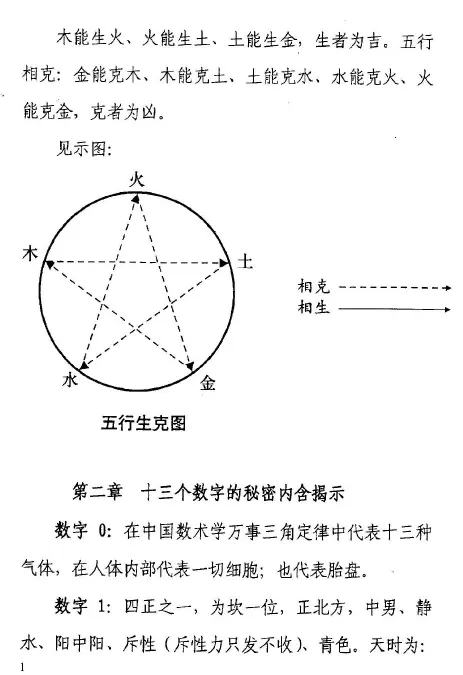 木能生火、火能生土、土能生金，生者为吉。五行相克：金能克木、木能克土、土能克水、水能克火、火能克金，克者为凶。

见示图：

火

木

土

水

金

相克

相生

五行生克图

第二章　十三个数字的秘密内含揭示

数字 0：在中国数术学万事三角定律中代表十三种气体，在人体内部代表一切细胞；也代表胎盘。

数字 1：四正之一，为坎一位，正北方，中男、静水、阳中阳、斥性（斥性力只发不收）、青色。天时为：

1